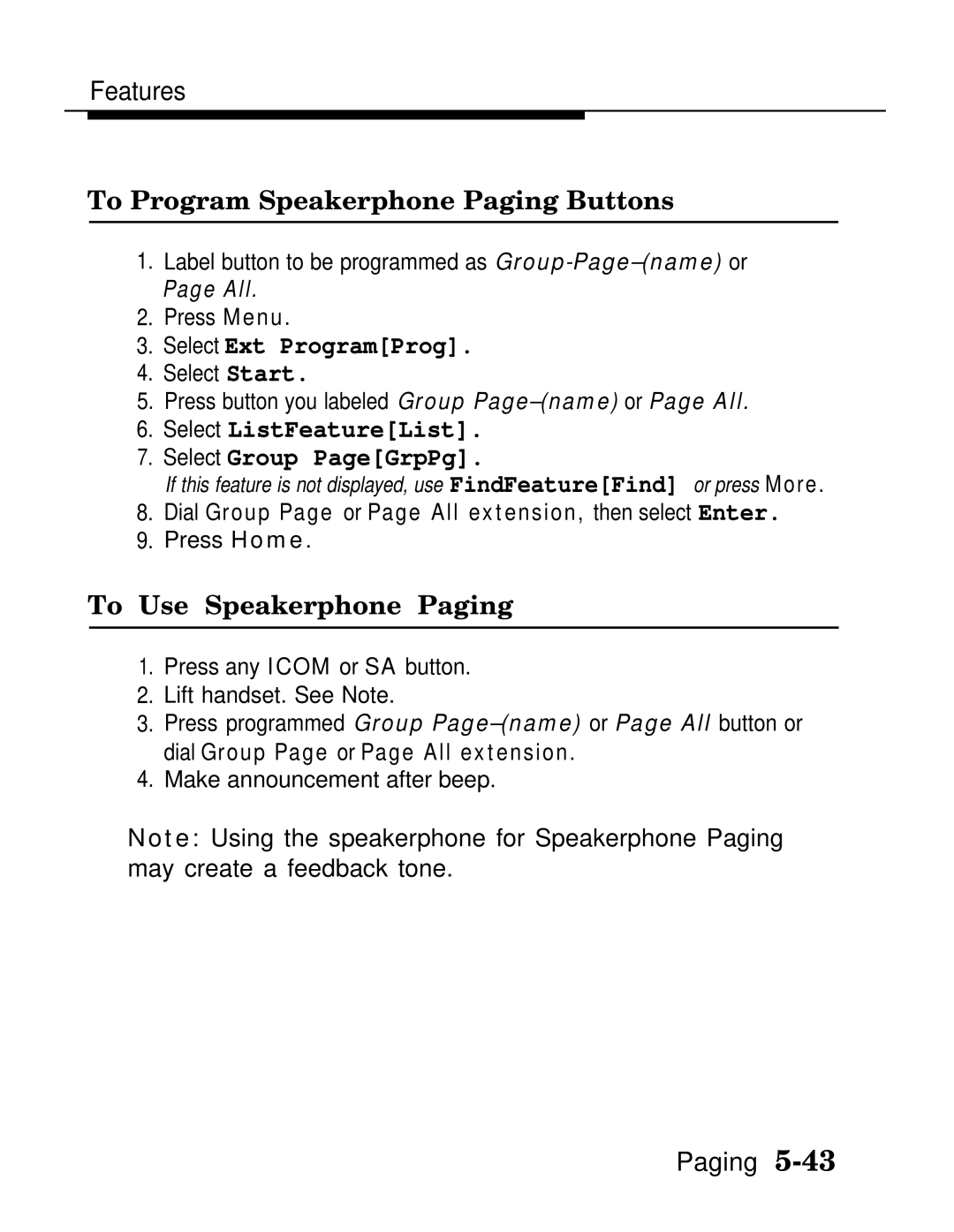 Features

To Program Speakerphone Paging Buttons

1. Label button to be programmed as Group-Page–(name) or Page All.
2. Press Menu.
3. Select Ext Program[Prog].
4. Select Start.
5. Press button you labeled Group Page–(name) or Page All.
6. Select ListFeature[List].
7. Select Group Page[GrpPg].
If this feature is not displayed, use FindFeature[Find] or press More.
8. Dial Group Page or Page All extension, then select Enter.
9. Press Home.

To Use Speakerphone Paging

1. Press any ICOM or SA button.
2. Lift handset. See Note.
3. Press programmed Group Page–(name) or Page All button or dial Group Page or Page All extension.
4. Make announcement after beep.

Note: Using the speakerphone for Speakerphone Paging may create a feedback tone.

Paging 5-43